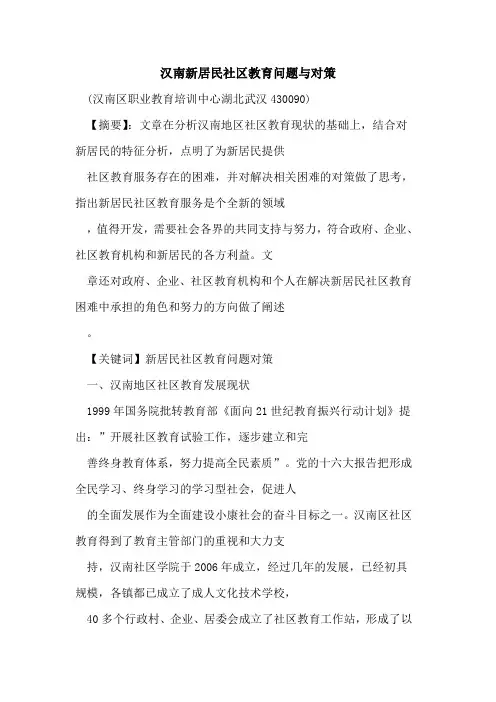 汉南新居民社区教育问题与对策

(汉南区职业教育培训中心湖北武汉 430090)

【摘要】：文章在分析汉南地区社区教育现状的基础上，结合对新居民的特征分析，点明了为新居民提供

社区教育服务存在的困难，并对解决相关困难的对策做了思考，指出新居民社区教育服务是个全新的领域

，值得开发，需要社会各界的共同支持与努力，符合政府、企业、社区教育机构和新居民的各方利益。文

章还对政府、企业、社区教育机构和个人在解决新居民社区教育困难中承担的角色和努力的方向做了阐述

。

【关键词】新居民社区教育问题对策

一、汉南地区社区教育发展现状

1999 年国务院批转教育部《面向 21 世纪教育振兴行动计划》提出：”开展社区教育试验工作，逐步建立和完

善终身教育体系，努力提高全民素质”。党的十六大报告把形成全民学习、终身学习的学习型社会，促进人

的全面发展作为全面建设小康社会的奋斗目标之一。汉南区社区教育得到了教育主管部门的重视和大力支

持，汉南社区学院于 2006 年成立，经过几年的发展，已经初具规模，各镇都已成立了成人文化技术学校，

40 多个行政村、企业、居委会成立了社区教育工作站，形成了以